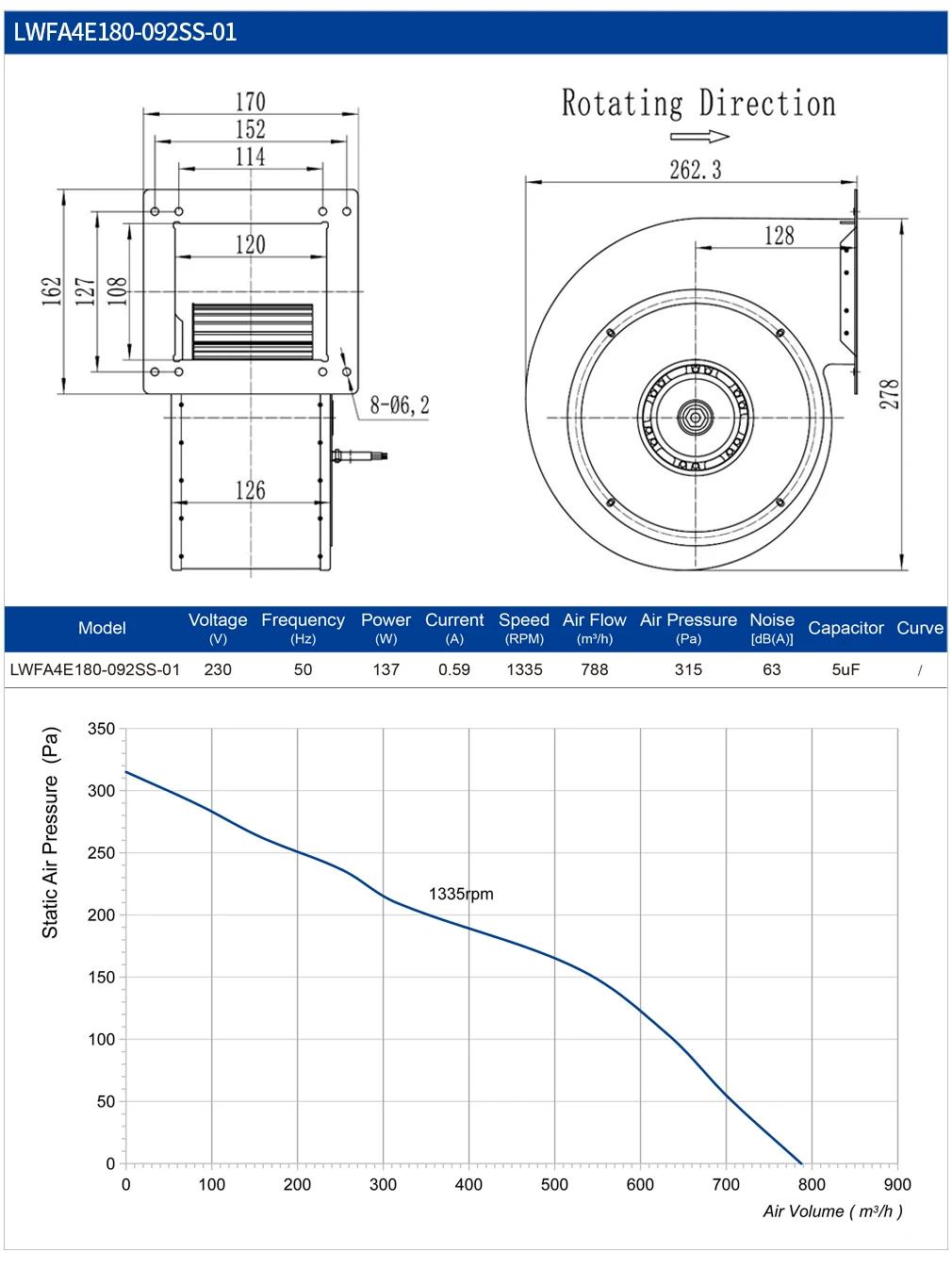 LWFA4E180-092SS-01

170
152
114
120
162
127
108
8-Ø6,2
126

Rotating Direction
262.3
128
278

| Model | Voltage (V) | Frequency (Hz) | Power (W) | Current (A) | Speed (RPM) | Air Flow (m³/h) | Air Pressure (Pa) | Noise [dB(A)] | Capacitor | Curve |
|---|---|---|---|---|---|---|---|---|---|---|
| LWFA4E180-092SS-01 | 230 | 50 | 137 | 0.59 | 1335 | 788 | 315 | 63 | 5uF | / |

Static Air Pressure (Pa)
350
300
250
200
150
100
50
0
1335rpm
0 100 200 300 400 500 600 700 800 900
Air Volume ( m³/h )